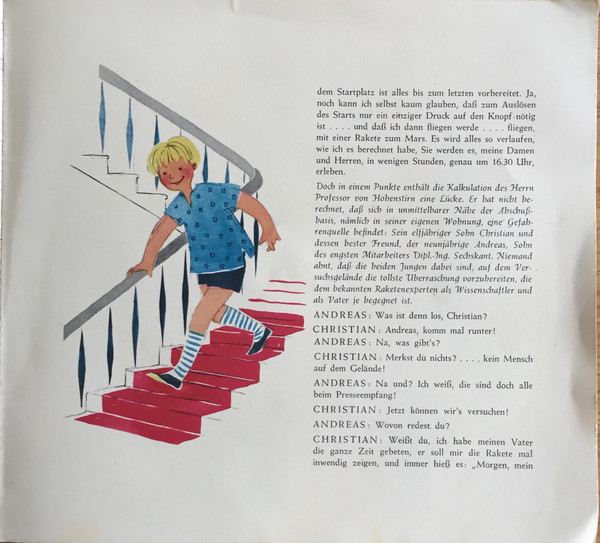 dem Startplatz ist alles bis zum letzten vorbereitet. Ja, noch kann ich selbst kaum glauben, daß zum Auslösen des Starts nur ein einziger Druck auf den Knopf nötig ist . . . . und daß ich dann fliegen werde . . . . fliegen, mit einer Rakete zum Mars. Es wird alles so verlaufen, wie ich es berechnet habe, Sie werden es, meine Damen und Herren, in wenigen Stunden, genau um 16.30 Uhr, erleben.

Doch in einem Punkte enthält die Kalkulation des Herrn Professor von Hohenstirn eine Lücke. Er hat nicht berechnet, daß sich in unmittelbarer Nähe der Abschußbasis, nämlich in seiner eigenen Wohnung, eine Gefahrenquelle befindet: Sein elfjähriger Sohn Christian und dessen bester Freund, der neunjährige Andreas, Sohn des engsten Mitarbeiters Dipl.-Ing. Sechskant. Niemand ahnt, daß die beiden Jungen dabei sind, auf dem Versuchsgelände die tollste Überraschung vorzubereiten, die dem bekannten Raketenexperten als Wissenschaftler und als Vater je begegnet ist.

ANDREAS: Was ist denn los, Christian?

CHRISTIAN: Andreas, komm mal runter!

ANDREAS: Na, was gibt's?

CHRISTIAN: Merkst du nichts? . . . . kein Mensch auf dem Gelände!

ANDREAS: Na und? Ich weiß, die sind doch alle beim Presseempfang!

CHRISTIAN: Jetzt können wir's versuchen!

ANDREAS: Wovon redest du?

CHRISTIAN: Weißt du, ich habe meinen Vater die ganze Zeit gebeten, er soll mir die Rakete mal inwendig zeigen, und immer hieß es: „Morgen, mein